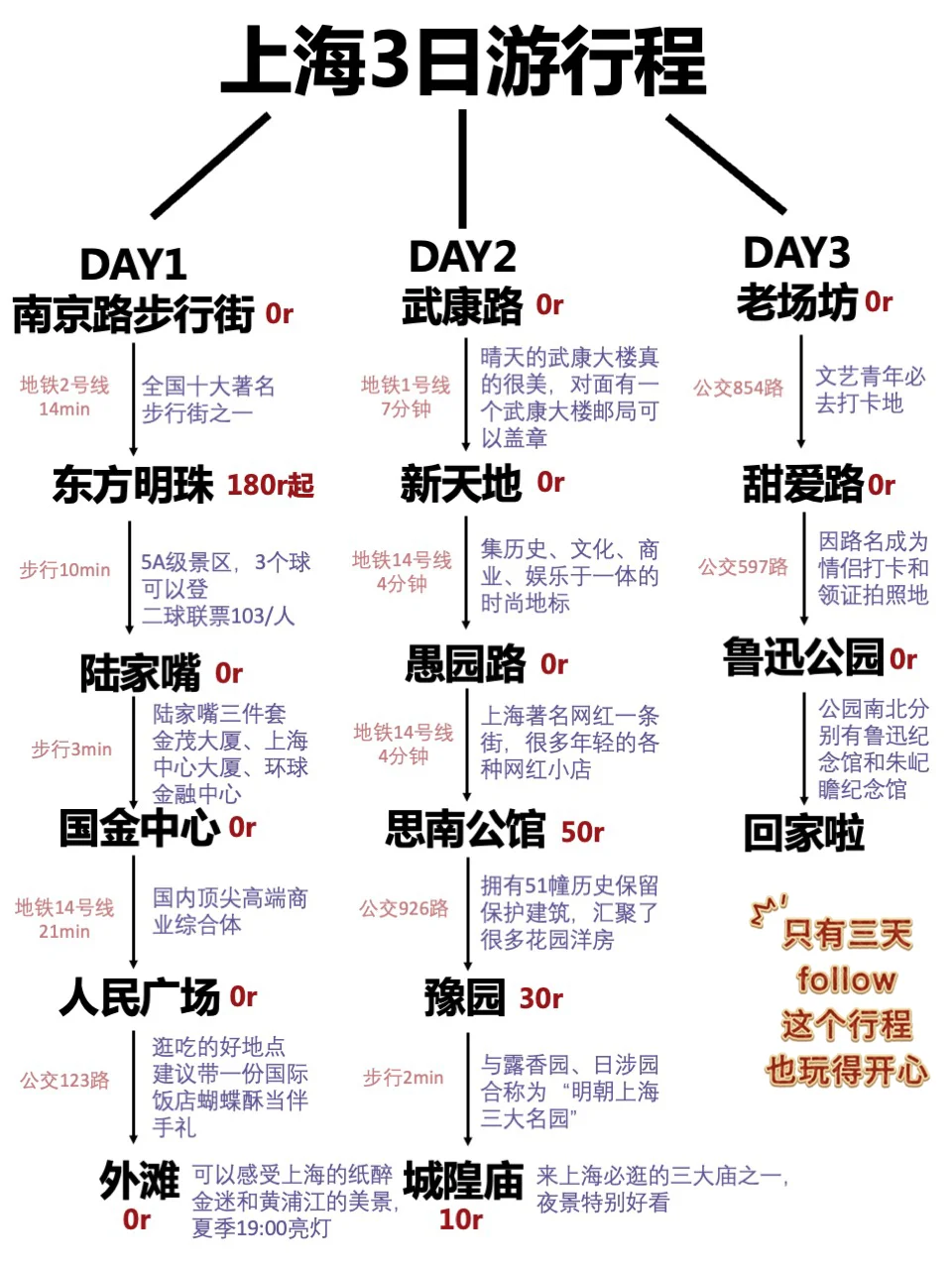 上海3日游行程

DAY1
南京路步行街 0r
地铁2号线 14min
全国十大著名步行街之一
东方明珠 180r起
步行10min
5A级景区，3个球可以登
二球联票103/人
陆家嘴 0r
步行3min
陆家嘴三件套
金茂大厦、上海中心大厦、环球金融中心
国金中心 0r
地铁14号线 21min
国内顶尖高端商业综合体
人民广场 0r
公交123路
逛吃的好地点
建议带一份国际饭店蝴蝶酥当伴手礼
外滩 0r
可以感受上海的纸醉金迷和黄浦江的美景，夏季19:00亮灯

DAY2
武康路 0r
地铁1号线 7分钟
晴天的武康大楼真的很美，对面有一个武康大楼邮局可以盖章
新天地 0r
地铁14号线 4分钟
集历史、文化、商业、娱乐于一体的时尚地标
愚园路 0r
地铁14号线 4分钟
上海著名网红一条街，很多年轻的各种网红小店
思南公馆 50r
公交926路
拥有51幢历史保留保护建筑，汇聚了很多花园洋房
豫园 30r
步行2min
与露香园、日涉园合称为“明朝上海三大名园”
城隍庙 10r
来上海必逛的三大庙之一，夜景特别好看

DAY3
老场坊 0r
公交854路
文艺青年必去打卡地
甜爱路 0r
公交597路
因路名成为情侣打卡和领证拍照地
鲁迅公园 0r
公园南北分别有鲁迅纪念馆和朱屺瞻纪念馆
回家啦

只有三天
follow
这个行程
也玩得开心